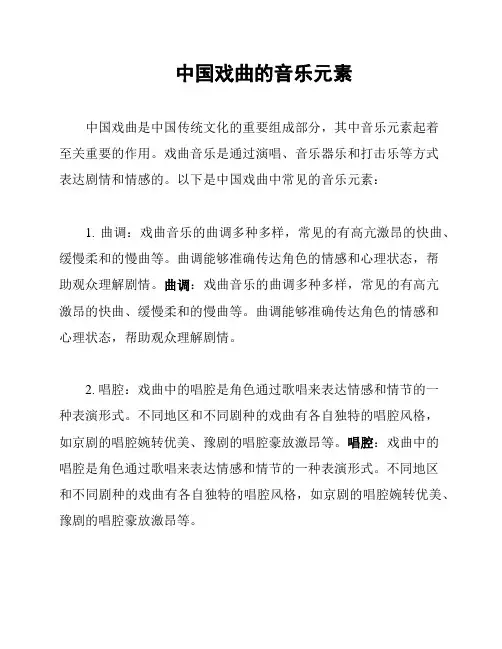 中国戏曲的音乐元素

中国戏曲是中国传统文化的重要组成部分，其中音乐元素起着至关重要的作用。戏曲音乐是通过演唱、音乐器乐和打击乐等方式表达剧情和情感的。以下是中国戏曲中常见的音乐元素：

1. 曲调：戏曲音乐的曲调多种多样，常见的有高亢激昂的快曲、缓慢柔和的慢曲等。曲调能够准确传达角色的情感和心理状态，帮助观众理解剧情。曲调：戏曲音乐的曲调多种多样，常见的有高亢激昂的快曲、缓慢柔和的慢曲等。曲调能够准确传达角色的情感和心理状态，帮助观众理解剧情。

2. 唱腔：戏曲中的唱腔是角色通过歌唱来表达情感和情节的一种表演形式。不同地区和不同剧种的戏曲有各自独特的唱腔风格，如京剧的唱腔婉转优美、豫剧的唱腔豪放激昂等。唱腔：戏曲中的唱腔是角色通过歌唱来表达情感和情节的一种表演形式。不同地区和不同剧种的戏曲有各自独特的唱腔风格，如京剧的唱腔婉转优美、豫剧的唱腔豪放激昂等。